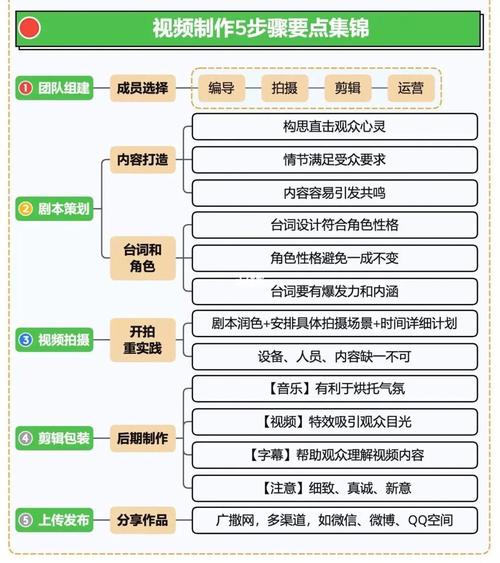 视频制作5步骤要点集锦

① 团队组建
成员选择
编导 拍摄 剪辑 运营

② 剧本策划
内容打造
构思直击观众心灵
情节满足受众要求
内容容易引发共鸣
台词和角色
台词设计符合角色性格
角色性格避免一成不变
台词要有爆发力和内涵

③ 视频拍摄
开拍重实践
剧本润色+安排具体拍摄场景+时间详细计划
设备、人员、内容缺一不可

④ 剪辑包装
后期制作
【音乐】有利于烘托气氛
【视频】特效吸引观众目光
【字幕】帮助观众理解视频内容
【注意】细致、真诚、新意

⑤ 上传发布
分享作品
广撒网，多渠道，如微信、微博、QQ空间